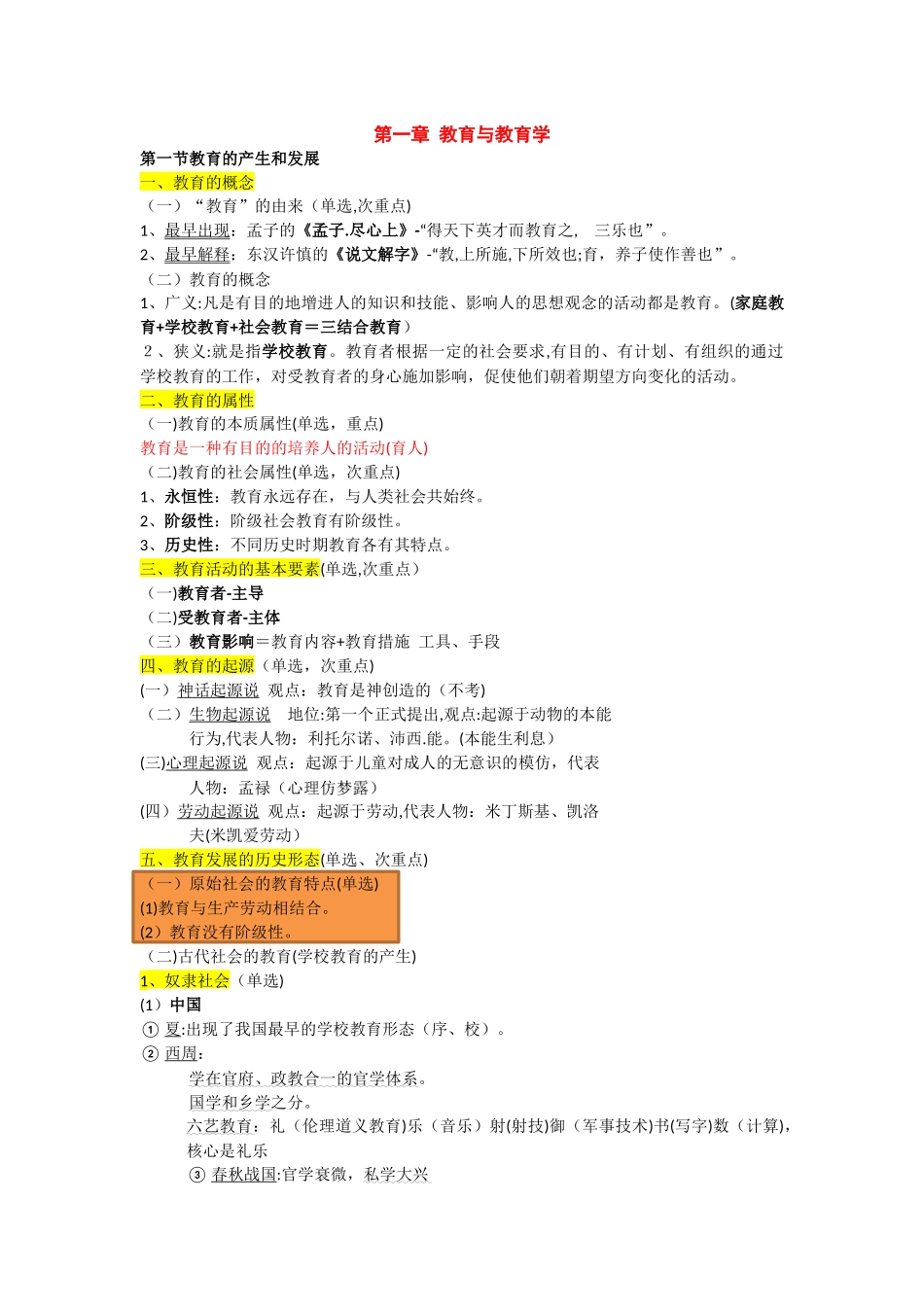 第一章 教育与教育学

第一节教育的产生和发展

一、教育的概念

（一）“教育”的由来（单选,次重点)

1、最早出现：孟子的《孟子.尽心上》-“得天下英才而教育之， 三乐也”。

2、最早解释：东汉许慎的《说文解字》-“教,上所施,下所效也;育，养子使作善也”。

（二）教育的概念

1、广义:凡是有目的地增进人的知识和技能、影响人的思想观念的活动都是教育。(家庭教育+学校教育+社会教育＝三结合教育）

2、狭义:就是指学校教育。教育者根据一定的社会要求,有目的、有计划、有组织的通过学校教育的工作，对受教育者的身心施加影响，促使他们朝着期望方向变化的活动。

二、教育的属性

（一)教育的本质属性(单选，重点)

教育是一种有目的的培养人的活动(育人)

（二)教育的社会属性(单选，次重点)

1、永恒性：教育永远存在，与人类社会共始终。

2、阶级性：阶级社会教育有阶级性。

3、历史性：不同历史时期教育各有其特点。

三、教育活动的基本要素(单选,次重点）

（一)教育者-主导

（二)受教育者-主体

（三）教育影响＝教育内容+教育措施 工具、手段

四、教育的起源（单选，次重点)

(一）神话起源说 观点：教育是神创造的（不考)

（二）生物起源说 地位:第一个正式提出,观点:起源于动物的本能行为,代表人物：利托尔诺、沛西.能。(本能生利息）

(三)心理起源说 观点：起源于儿童对成人的无意识的模仿，代表人物：孟禄（心理仿梦露）

(四）劳动起源说 观点：起源于劳动,代表人物：米丁斯基、凯洛夫(米凯爱劳动）

五、教育发展的历史形态(单选、次重点)

（一）原始社会的教育特点(单选)

(1)教育与生产劳动相结合。

(2）教育没有阶级性。

（二)古代社会的教育(学校教育的产生)

1、奴隶社会（单选)

(1）中国

① 夏:出现了我国最早的学校教育形态（序、校）。

② 西周:

学在官府、政教合一的官学体系。

国学和乡学之分。

六艺教育：礼（伦理道义教育)乐（音乐）射(射技)御（军事技术)书(写字)数（计算),核心是礼乐

③ 春秋战国:官学衰微，私学大兴